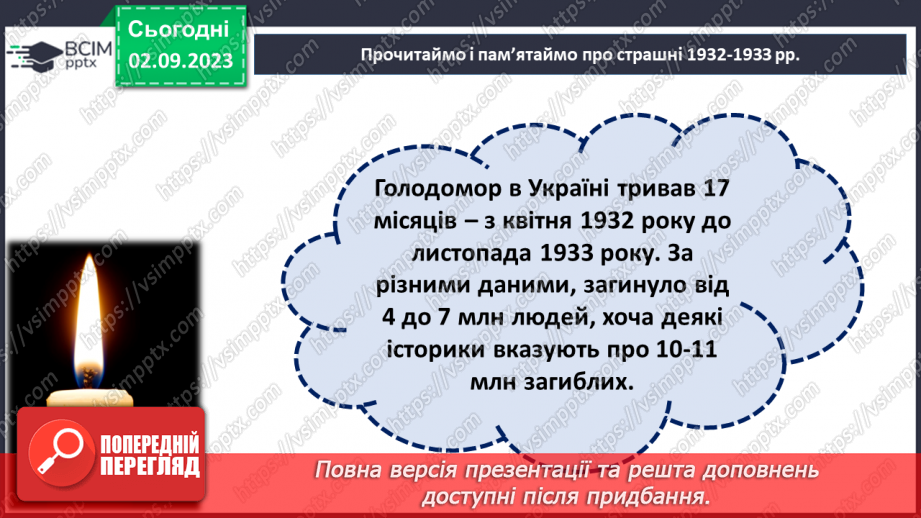 ВСІМ pptx

Сьогодні 02.09.2023

Прочитаймо і пам'ятаймо про страшні 1932-1933 рр.

Голодомор в Україні тривав 17 місяців – з квітня 1932 року до листопада 1933 року. За різними даними, загинуло від 4 до 7 млн людей, хоча деякі історики вказують про 10-11 млн загиблих.

ПОПЕРЕДНІЙ ПЕРЕГЛЯД

Повна версія презентації та решта доповнень доступні після придбання.

https://vsimpptx.com